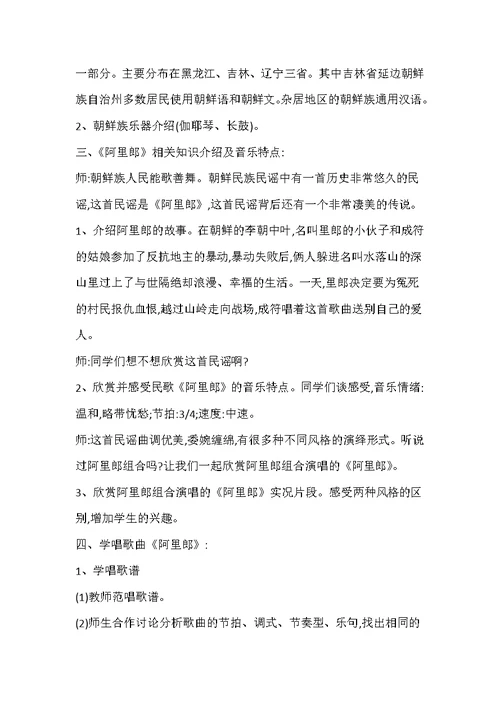 一部分。主要分布在黑龙江、吉林、辽宁三省。其中吉林省延边朝鲜族自治州多数居民使用朝鲜语和朝鲜文。杂居地区的朝鲜族通用汉语。

2、朝鲜族乐器介绍(伽耶琴、长鼓)。

三、《阿里郎》相关知识介绍及音乐特点:

师:朝鲜族人民能歌善舞。朝鲜民族民谣中有一首历史非常悠久的民谣,这首民谣是《阿里郎》,这首民谣背后还有一个非常凄美的传说。

1、介绍阿里郎的故事。在朝鲜的李朝中叶,名叫里郎的小伙子和成符的姑娘参加了反抗地主的暴动,暴动失败后,俩人躲进名叫水落山的深山里过上了与世隔绝却浪漫、幸福的生活。一天,里郎决定要为冤死的村民报仇血恨,越过山岭走向战场,成符唱着这首歌曲送别自己的爱人。

师:同学们想不想欣赏这首民谣啊?

2、欣赏并感受民歌《阿里郎》的音乐特点。同学们谈感受,音乐情绪:温和,略带忧愁;节拍:3/4;速度:中速。

师:这首民谣曲调优美,委婉缠绵,有很多种不同风格的演绎形式。听说过阿里郎组合吗?让我们一起欣赏阿里郎组合演唱的《阿里郎》。

3、欣赏阿里郎组合演唱的《阿里郎》实况片段。感受两种风格的区别,增加学生的兴趣。

四、学唱歌曲《阿里郎》:

1、学唱歌谱

(1)教师范唱歌谱。

(2)师生合作讨论分析歌曲的节拍、调式、节奏型、乐句,找出相同的